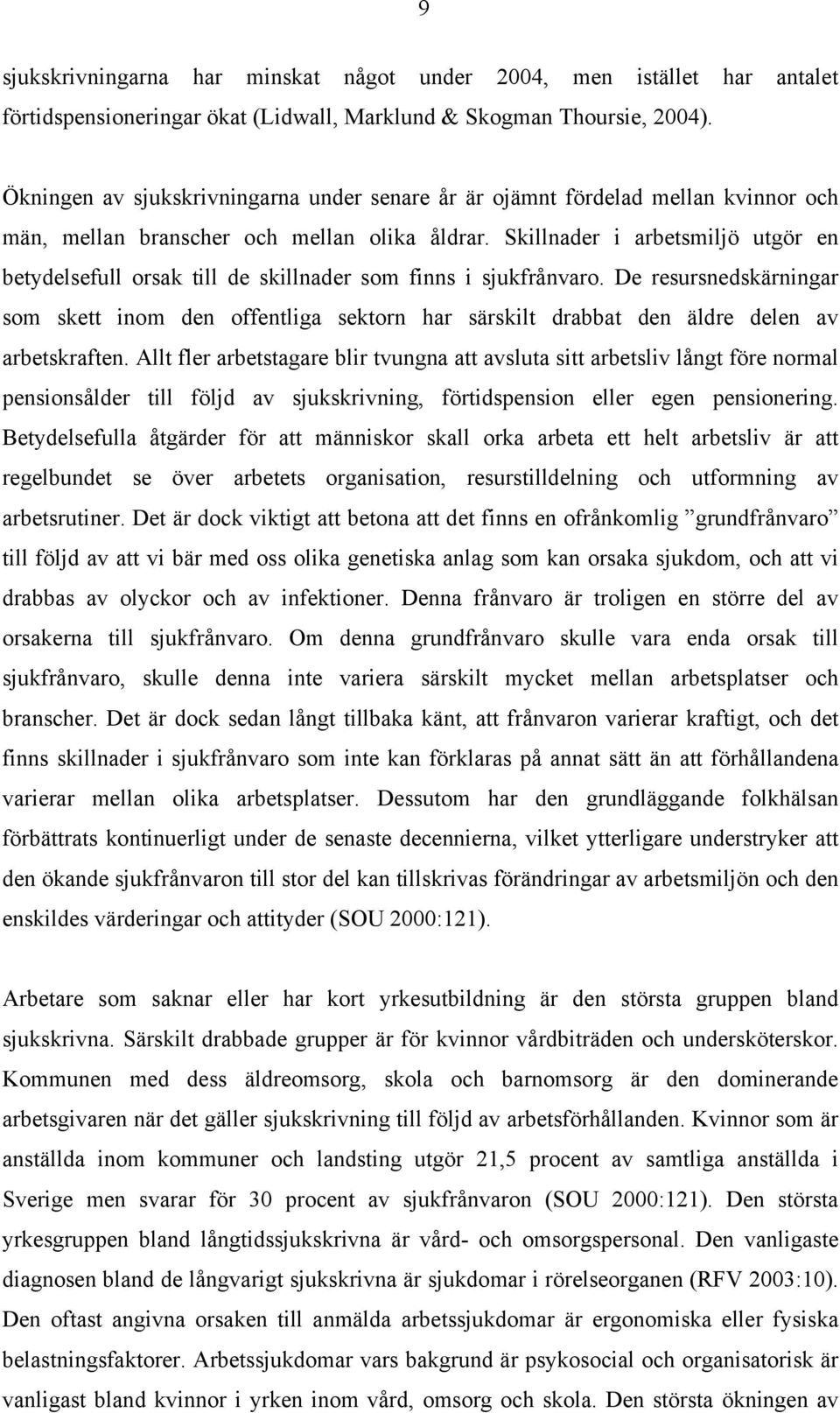 9

sjukskrivningarna har minskat något under 2004, men istället har antalet förtidspensioneringar ökat (Lidwall, Marklund & Skogman Thoursie, 2004).

Ökningen av sjukskrivningarna under senare år är ojämnt fördelad mellan kvinnor och män, mellan branscher och mellan olika åldrar. Skillnader i arbetsmiljö utgör en betydelsefull orsak till de skillnader som finns i sjukfrånvaro. De resursnedskärningar som skett inom den offentliga sektorn har särskilt drabbat den äldre delen av arbetskraften. Allt fler arbetstagare blir tvungna att avsluta sitt arbetsliv långt före normal pensionsålder till följd av sjukskrivning, förtidspension eller egen pensionering. Betydelsefulla åtgärder för att människor skall orka arbeta ett helt arbetsliv är att regelbundet se över arbetets organisation, resurstilldelning och utformning av arbetsrutiner. Det är dock viktigt att betona att det finns en ofrånkomlig ”grundfrånvaro” till följd av att vi bär med oss olika genetiska anlag som kan orsaka sjukdom, och att vi drabbas av olyckor och av infektioner. Denna frånvaro är troligen en större del av orsakerna till sjukfrånvaro. Om denna grundfrånvaro skulle vara enda orsak till sjukfrånvaro, skulle denna inte variera särskilt mycket mellan arbetsplatser och branscher. Det är dock sedan långt tillbaka känt, att frånvaron varierar kraftigt, och det finns skillnader i sjukfrånvaro som inte kan förklaras på annat sätt än att förhållandena varierar mellan olika arbetsplatser. Dessutom har den grundläggande folkhälsan förbättrats kontinuerligt under de senaste decennierna, vilket ytterligare understryker att den ökande sjukfrånvaron till stor del kan tillskrivas förändringar av arbetsmiljön och den enskildes värderingar och attityder (SOU 2000:121).

Arbetare som saknar eller har kort yrkesutbildning är den största gruppen bland sjukskrivna. Särskilt drabbade grupper är för kvinnor vårdbiträden och undersköterskor. Kommunen med dess äldreomsorg, skola och barnomsorg är den dominerande arbetsgivaren när det gäller sjukskrivning till följd av arbetsförhållanden. Kvinnor som är anställda inom kommuner och landsting utgör 21,5 procent av samtliga anställda i Sverige men svarar för 30 procent av sjukfrånvaron (SOU 2000:121). Den största yrkesgruppen bland långtidssjukskrivna är vård- och omsorgspersonal. Den vanligaste diagnosen bland de långvarigt sjukskrivna är sjukdomar i rörelseorganen (RFV 2003:10). Den oftast angivna orsaken till anmälda arbetssjukdomar är ergonomiska eller fysiska belastningsfaktorer. Arbetssjukdomar vars bakgrund är psykosocial och organisatorisk är vanligast bland kvinnor i yrken inom vård, omsorg och skola. Den största ökningen av